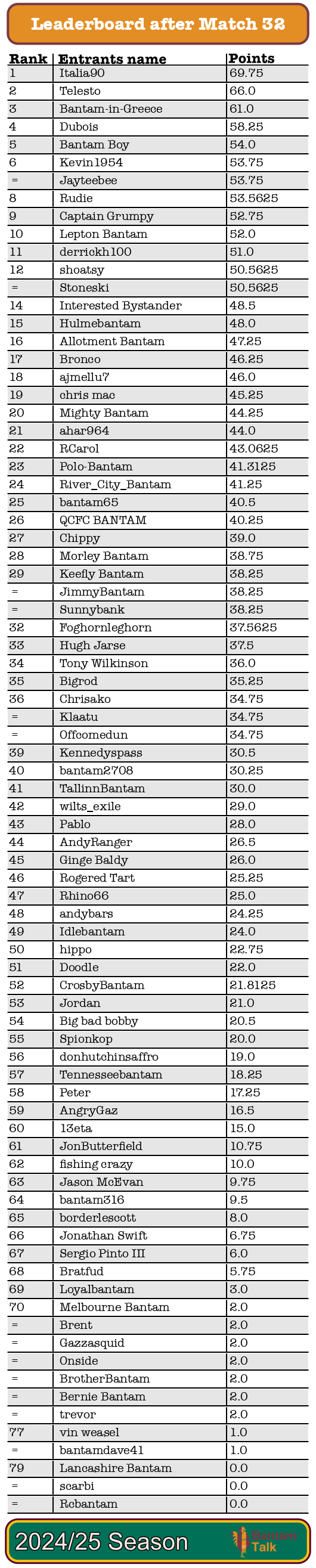 Leaderboard after Match 32

| Rank | Entrants name | Points |
|---|---|---|
| 1 | Italia90 | 69.75 |
| 2 | Telesto | 66.0 |
| 3 | Bantam-in-Greece | 61.0 |
| 4 | Dubois | 58.25 |
| 5 | Bantam Boy | 54.0 |
| 6 | Kevin1954 | 53.75 |
| = | Jayteebee | 53.75 |
| 8 | Rudie | 53.5625 |
| 9 | Captain Grumpy | 52.75 |
| 10 | Lepton Bantam | 52.0 |
| 11 | derrickh100 | 51.0 |
| 12 | shoatsy | 50.5625 |
| = | Stoneski | 50.5625 |
| 14 | Interested Bystander | 48.5 |
| 15 | Hulmebantam | 48.0 |
| 16 | Allotment Bantam | 47.25 |
| 17 | Bronco | 46.25 |
| 18 | ajmellu7 | 46.0 |
| 19 | chris mac | 45.25 |
| 20 | Mighty Bantam | 44.25 |
| 21 | ahar964 | 44.0 |
| 22 | RCarol | 43.0625 |
| 23 | Polo-Bantam | 41.3125 |
| 24 | River_City_Bantam | 41.25 |
| 25 | bantam65 | 40.5 |
| 26 | QCFC BANTAM | 40.25 |
| 27 | Chippy | 39.0 |
| 28 | Morley Bantam | 38.75 |
| 29 | Keefly Bantam | 38.25 |
| = | JimmyBantam | 38.25 |
| = | Sunnybank | 38.25 |
| 32 | Foghornleghorn | 37.5625 |
| 33 | Hugh Jarse | 37.5 |
| 34 | Tony Wilkinson | 36.0 |
| 35 | Bigrod | 35.25 |
| 36 | Chrisako | 34.75 |
| = | Klaatu | 34.75 |
| = | Offcomedun | 34.75 |
| 39 | Kennedyspass | 30.5 |
| 40 | bantam2708 | 30.25 |
| 41 | TallinnBantam | 30.0 |
| 42 | wilts_exile | 29.0 |
| 43 | Pablo | 28.0 |
| 44 | AndyRanger | 26.5 |
| 45 | Ginge Baldy | 26.0 |
| 46 | Rogered Tart | 25.25 |
| 47 | Rhino66 | 25.0 |
| 48 | andybars | 24.25 |
| 49 | Idlebantam | 24.0 |
| 50 | hippo | 22.75 |
| 51 | Doodle | 22.0 |
| 52 | CrosbyBantam | 21.8125 |
| 53 | Jordan | 21.0 |
| 54 | Big bad bobby | 20.5 |
| 55 | Spionkop | 20.0 |
| 56 | donhutchinsaffro | 19.0 |
| 57 | Tennesseebantam | 18.25 |
| 58 | Peter | 17.25 |
| 59 | AngryGaz | 16.5 |
| 60 | 13eta | 15.0 |
| 61 | JonButterfield | 10.75 |
| 62 | fishing crazy | 10.0 |
| 63 | Jason McEvan | 9.75 |
| 64 | bantam316 | 9.5 |
| 65 | borderlescott | 8.0 |
| 66 | Jonathan Swift | 6.75 |
| 67 | Sergio Pinto III | 6.0 |
| 68 | Bratfud | 5.75 |
| 69 | Loyalbantam | 3.0 |
| 70 | Melbourne Bantam | 2.0 |
| = | Brent | 2.0 |
| = | Gazzasquid | 2.0 |
| = | Onside | 2.0 |
| = | BrotherBantam | 2.0 |
| = | Bernie Bantam | 2.0 |
| = | trevor | 2.0 |
| 77 | vin weasel | 1.0 |
| = | bantamdave41 | 1.0 |
| 79 | Lancashire Bantam | 0.0 |
| = | scarbi | 0.0 |
| = | Rcbantam | 0.0 |

2024/25 Season
Bantam Talk